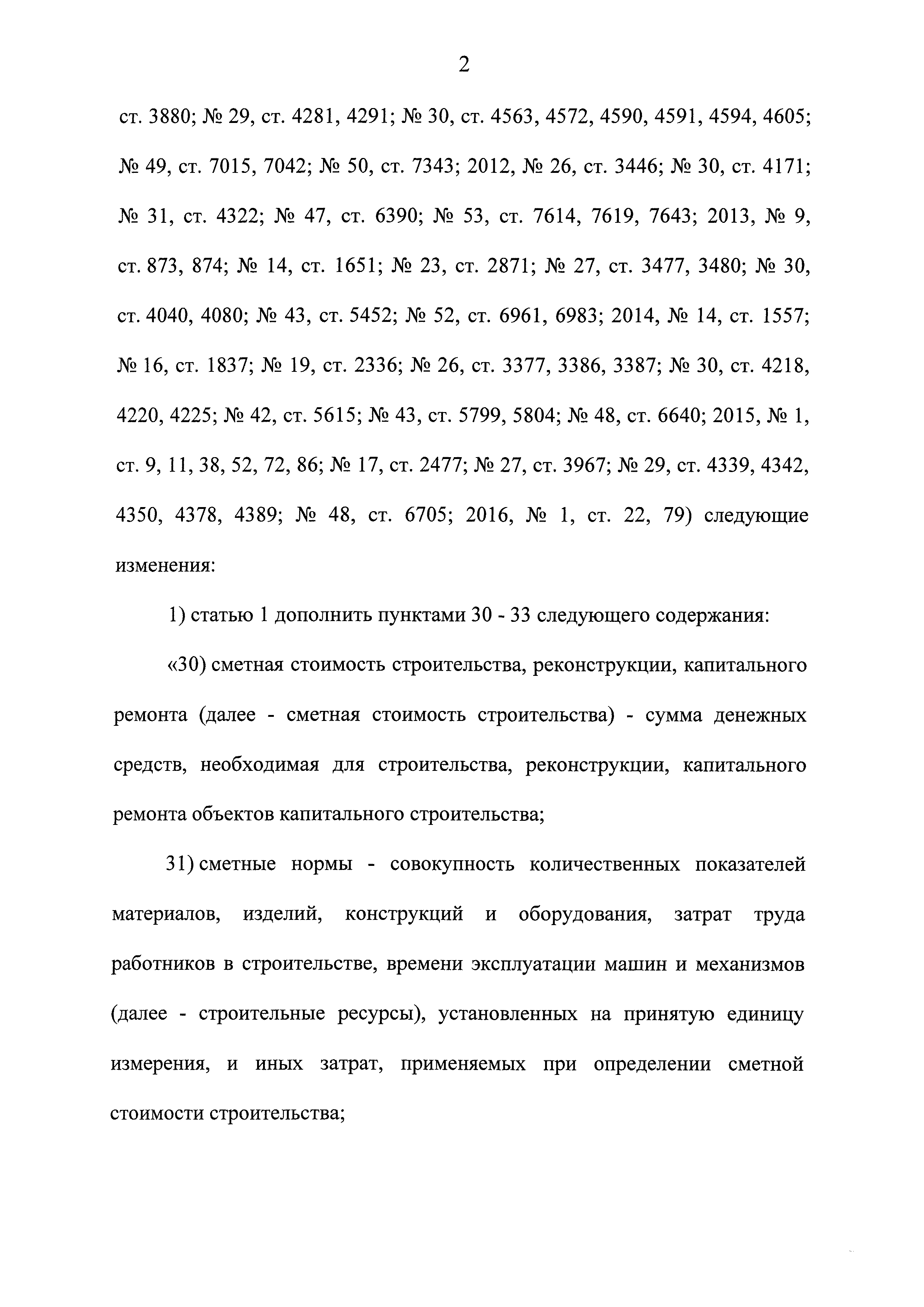 2

ст. 3880; № 29, ст. 4281, 4291; № 30, ст. 4563, 4572, 4590, 4591, 4594, 4605; № 49, ст. 7015, 7042; № 50, ст. 7343; 2012, № 26, ст. 3446; № 30, ст. 4171; № 31, ст. 4322; № 47, ст. 6390; № 53, ст. 7614, 7619, 7643; 2013, № 9, ст. 873, 874; № 14, ст. 1651; № 23, ст. 2871; № 27, ст. 3477, 3480; № 30, ст. 4040, 4080; № 43, ст. 5452; № 52, ст. 6961, 6983; 2014, № 14, ст. 1557; № 16, ст. 1837; № 19, ст. 2336; № 26, ст. 3377, 3386, 3387; № 30, ст. 4218, 4220, 4225; № 42, ст. 5615; № 43, ст. 5799, 5804; № 48, ст. 6640; 2015, № 1, ст. 9, 11, 38, 52, 72, 86; № 17, ст. 2477; № 27, ст. 3967; № 29, ст. 4339, 4342, 4350, 4378, 4389; № 48, ст. 6705; 2016, № 1, ст. 22, 79) следующие изменения:

1) статью 1 дополнить пунктами 30 - 33 следующего содержания:

«30) сметная стоимость строительства, реконструкции, капитального ремонта (далее - сметная стоимость строительства) - сумма денежных средств, необходимая для строительства, реконструкции, капитального ремонта объектов капитального строительства;

31) сметные нормы - совокупность количественных показателей материалов, изделий, конструкций и оборудования, затрат труда работников в строительстве, времени эксплуатации машин и механизмов (далее - строительные ресурсы), установленных на принятую единицу измерения, и иных затрат, применяемых при определении сметной стоимости строительства;